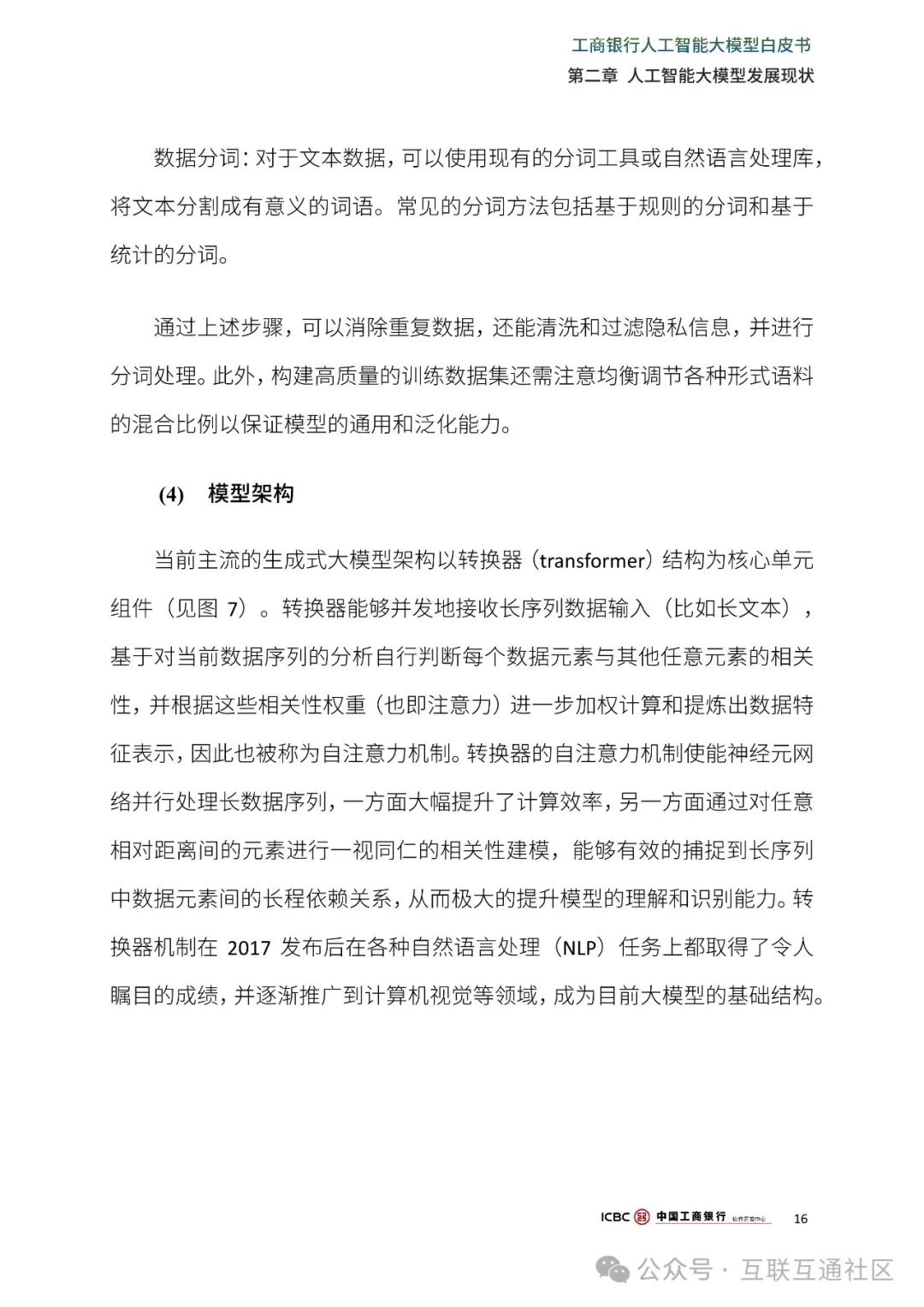 工商银行人工智能大模型白皮书
第二章 人工智能大模型发展现状

数据分词：对于文本数据，可以使用现有的分词工具或自然语言处理库，将文本分割成有意义的词语。常见的分词方法包括基于规则的分词和基于统计的分词。

通过上述步骤，可以消除重复数据，还能清洗和过滤隐私信息，并进行分词处理。此外，构建高质量的训练数据集还需注意均衡调节各种形式语料的混合比例以保证模型的通用和泛化能力。

(4) 模型架构

当前主流的生成式大模型架构以转换器（transformer）结构为核心单元组件（见图 7）。转换器能够并发地接收长序列数据输入（比如长文本），基于对当前数据序列的分析自行判断每个数据元素与其他任意元素的相关性，并根据这些相关性权重（也即注意力）进一步加权计算和提炼出数据特征表示，因此也被称为自注意力机制。转换器的自注意力机制使能神经元网络并行处理长数据序列，一方面大幅提升了计算效率，另一方面通过对任意相对距离间的元素进行一视同仁的相关性建模，能够有效的捕捉到长序列中数据元素间的长程依赖关系，从而极大的提升模型的理解和识别能力。转换器机制在 2017 发布后在各种自然语言处理（NLP）任务上都取得了令人瞩目的成绩，并逐渐推广到计算机视觉等领域，成为目前大模型的基础结构。

ICBC 中国工商银行 软件开发中心 16

公众号 · 互联互通社区